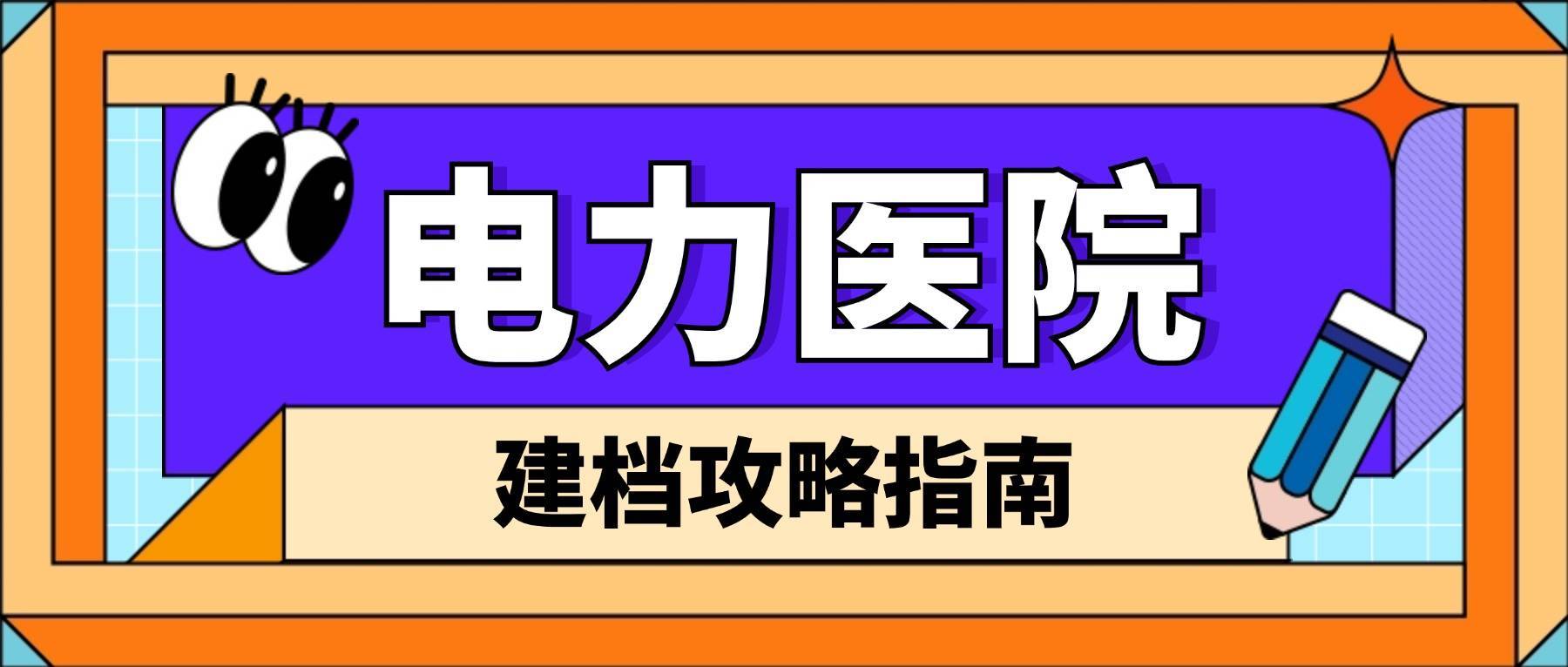 电力医院

建档攻略指南